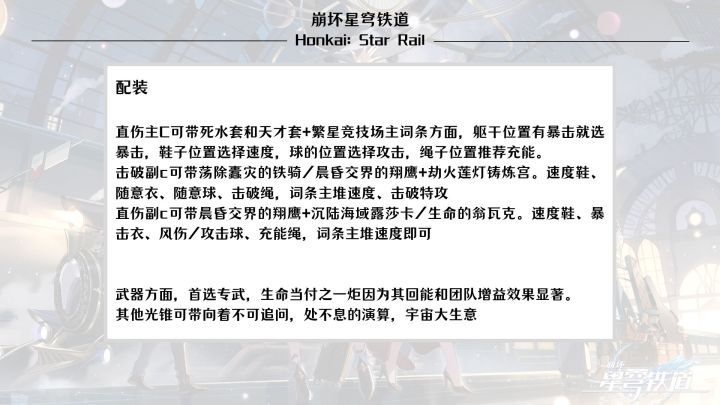 崩坏星穹铁道

Honkai: Star Rail

配装

直伤主C可带死水套和天才套+繁星竞技场主词条方面，躯干位置有暴击就选暴击，鞋子位置选择速度，球的位置选择攻击，绳子位置推荐充能。
击破副c可带荡除蠹灾的铁骑／晨昏交界的翔鹰+劫火莲灯铸炼宫。速度鞋、随意衣、随意球、击破绳，词条主堆速度、击破特攻
直伤副c可带晨昏交界的翔鹰+沉陆海域露莎卡／生命的翁瓦克。速度鞋、暴击衣、风伤／攻击球、充能绳，词条主堆速度即可

武器方面，首选专武，生命当付之一炬因为其回能和团队增益效果显著。
其他光锥可带向着不可追问，处不息的演算，宇宙大生意

崩坏
星穹铁道